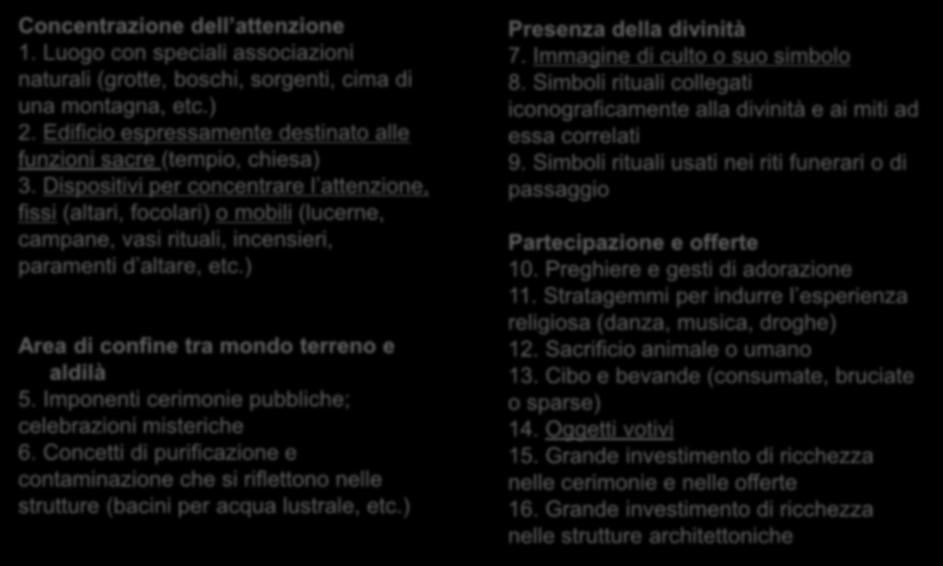 Concentrazione dell'attenzione
1. Luogo con speciali associazioni naturali (grotte, boschi, sorgenti, cima di una montagna, etc.)
2. Edificio espressamente destinato alle funzioni sacre (tempio, chiesa)
3. Dispositivi per concentrare l'attenzione, fissi (altari, focolari) o mobili (lucerne, campane, vasi rituali, incensieri, paramenti d'altare, etc.)

Area di confine tra mondo terreno e aldilà
5. Imponenti cerimonie pubbliche; celebrazioni misteriche
6. Concetti di purificazione e contaminazione che si riflettono nelle strutture (bacini per acqua lustrale, etc.)

Presenza della divinità
7. Immagine di culto o suo simbolo
8. Simboli rituali collegati iconograficamente alla divinità e ai miti ad essa correlati
9. Simboli rituali usati nei riti funerari o di passaggio

Partecipazione e offerte
10. Preghiere e gesti di adorazione
11. Stratagemmi per indurre l'esperienza religiosa (danza, musica, droghe)
12. Sacrificio animale o umano
13. Cibo e bevande (consumate, bruciate o sparse)
14. Oggetti votivi
15. Grande investimento di ricchezza nelle cerimonie e nelle offerte
16. Grande investimento di ricchezza nelle strutture architettoniche